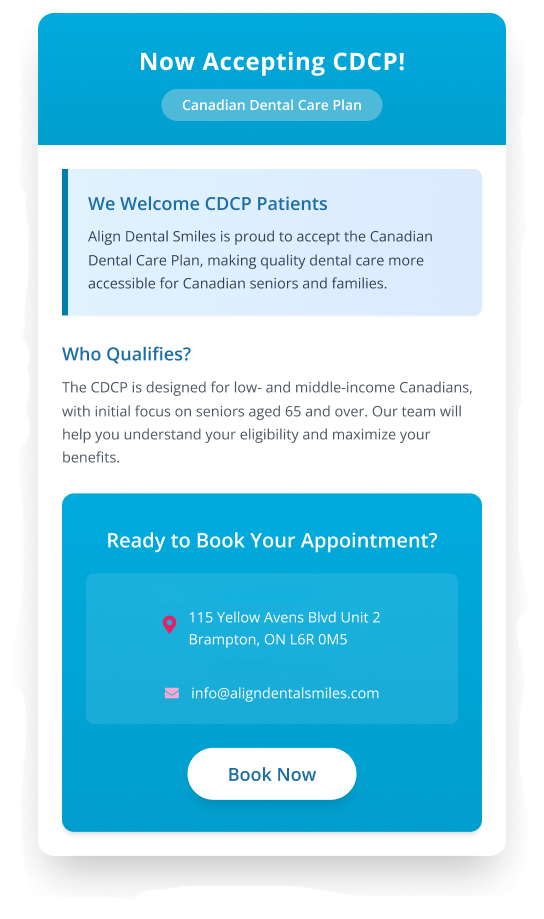 Now Accepting CDCP!

Canadian Dental Care Plan

We Welcome CDCP Patients

Align Dental Smiles is proud to accept the Canadian Dental Care Plan, making quality dental care more accessible for Canadian seniors and families.

Who Qualifies?

The CDCP is designed for low- and middle-income Canadians, with initial focus on seniors aged 65 and over. Our team will help you understand your eligibility and maximize your benefits.

Ready to Book Your Appointment?

115 Yellow Avens Blvd Unit 2
Brampton, ON L6R 0M5

info@aligndentalsmiles.com

Book Now